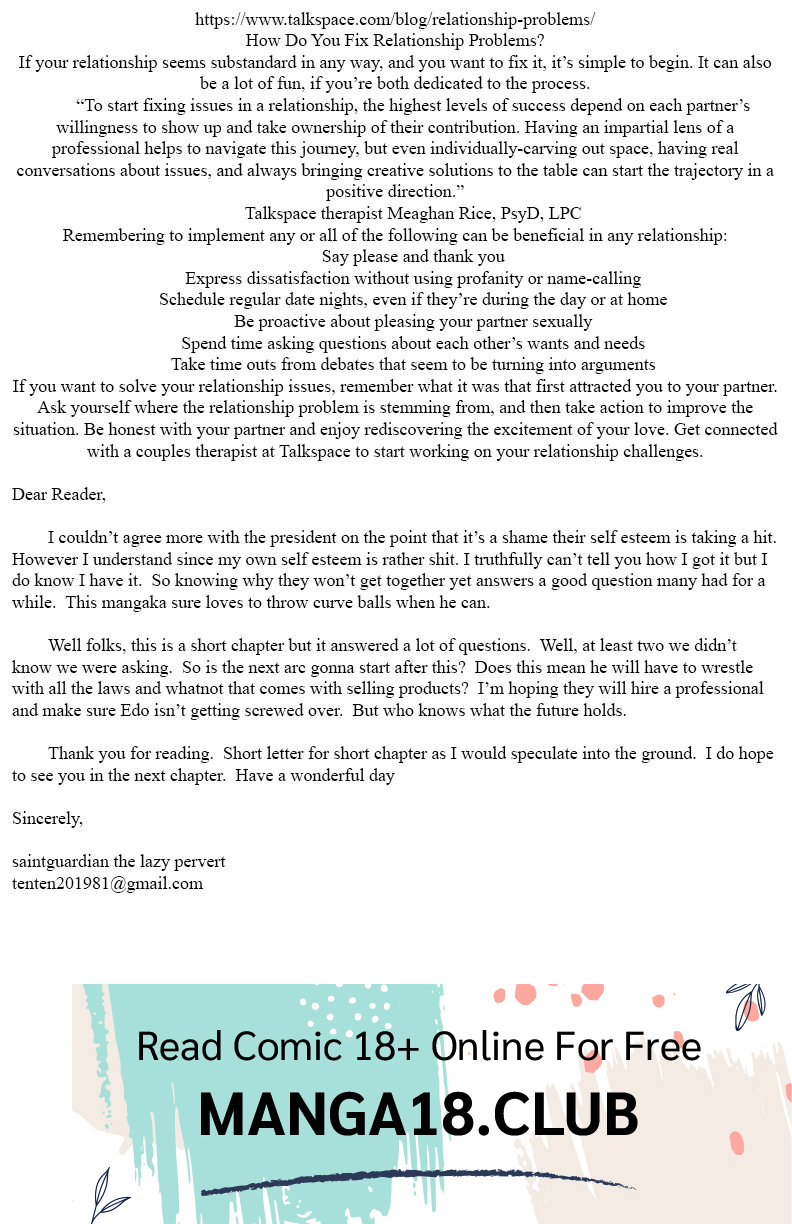 https://www.talkspace.com/blog/relationship-problems/
How Do You Fix Relationship Problems?
If your relationship seems substandard in any way, and you want to fix it, it's simple to begin. It can also be a lot of fun, if you're both dedicated to the process.

"To start fixing issues in a relationship, the highest levels of success depend on each partner's willingness to show up and take ownership of their contribution. Having an impartial lens of a professional helps to navigate this journey, but even individually-carving out space, having real conversations about issues, and always bringing creative solutions to the table can start the trajectory in a positive direction."
Talkspace therapist Meaghan Rice, PsyD, LPC
Remembering to implement any or all of the following can be beneficial in any relationship:
Say please and thank you
Express dissatisfaction without using profanity or name-calling
Schedule regular date nights, even if they're during the day or at home
Be proactive about pleasing your partner sexually
Spend time asking questions about each other's wants and needs
Take time outs from debates that seem to be turning into arguments
If you want to solve your relationship issues, remember what it was that first attracted you to your partner. Ask yourself where the relationship problem is stemming from, and then take action to improve the situation. Be honest with your partner and enjoy rediscovering the excitement of your love. Get connected with a couples therapist at Talkspace to start working on your relationship challenges.

Dear Reader,

I couldn't agree more with the president on the point that it's a shame their self esteem is taking a hit. However I understand since my own self esteem is rather shit. I truthfully can't tell you how I got it but I do know I have it. So knowing why they won't get together yet answers a good question many had for a while. This mangaka sure loves to throw curve balls when he can.

Well folks, this is a short chapter but it answered a lot of questions. Well, at least two we didn't know we were asking. So is the next arc gonna start after this? Does this mean he will have to wrestle with all the laws and whatnot that comes with selling products? I'm hoping they will hire a professional and make sure Edo isn't getting screwed over. But who knows what the future holds.

Thank you for reading. Short letter for short chapter as I would speculate into the ground. I do hope to see you in the next chapter. Have a wonderful day

Sincerely,

saintguardian the lazy pervert
tenten201981@gmail.com

Read Comic 18+ Online For Free
MANGA18.CLUB